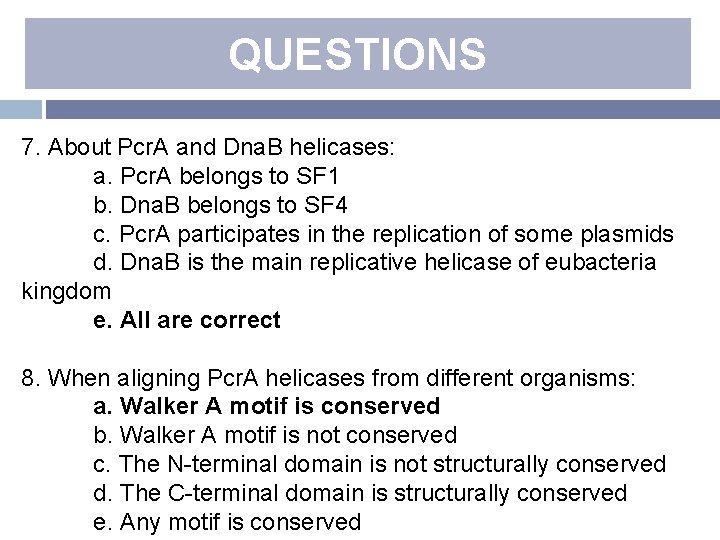 QUESTIONS

7. About PcrA and DnaB helicases:
a. PcrA belongs to SF1
b. DnaB belongs to SF4
c. PcrA participates in the replication of some plasmids
d. DnaB is the main replicative helicase of eubacteria kingdom
e. All are correct

8. When aligning PcrA helicases from different organisms:
a. Walker A motif is conserved
b. Walker A motif is not conserved
c. The N-terminal domain is not structurally conserved
d. The C-terminal domain is structurally conserved
e. Any motif is conserved